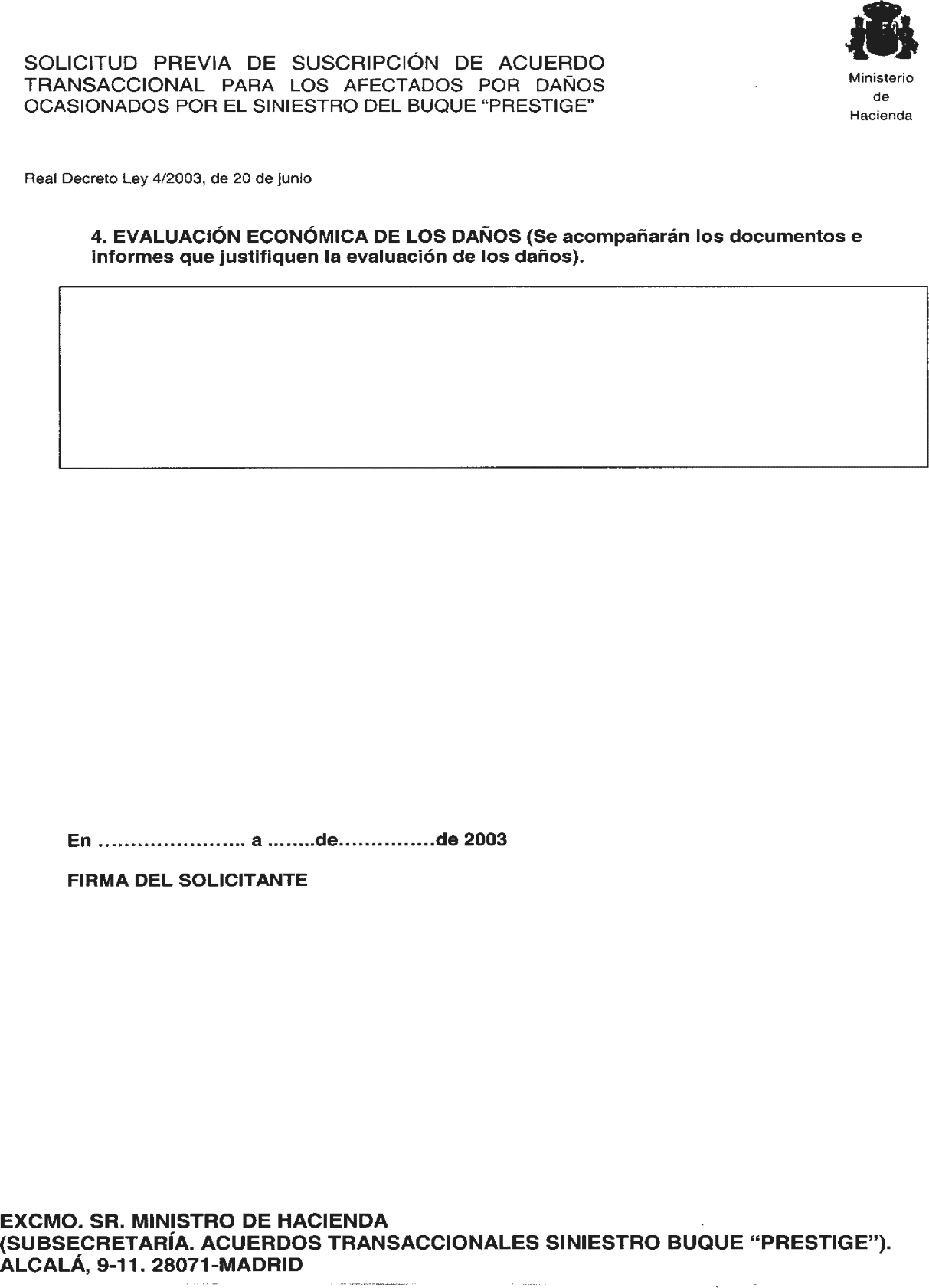 SOLICITUD PREVIA DE SUSCRIPCIÓN DE ACUERDO TRANSACCIONAL PARA LOS AFECTADOS POR DAÑOS OCASIONADOS POR EL SINIESTRO DEL BUQUE "PRESTIGE"

Ministerio de Hacienda

Real Decreto Ley 4/2003, de 20 de junio

4. EVALUACIÓN ECONÓMICA DE LOS DAÑOS (Se acompañarán los documentos e informes que justifiquen la evaluación de los daños).

En ………………….. a ……..de……………de 2003

FIRMA DEL SOLICITANTE

EXCMO. SR. MINISTRO DE HACIENDA
(SUBSECRETARÍA. ACUERDOS TRANSACCIONALES SINIESTRO BUQUE "PRESTIGE").
ALCALÁ, 9-11. 28071-MADRID